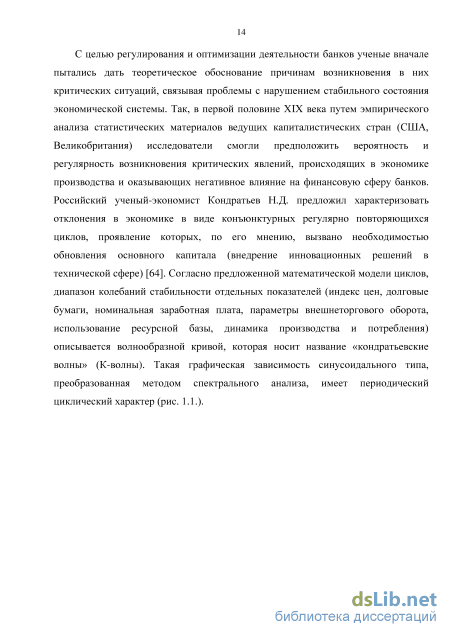 14

С целью регулирования и оптимизации деятельности банков ученые вначале пытались дать теоретическое обоснование причинам возникновения в них критических ситуаций, связывая проблемы с нарушением стабильного состояния экономической системы. Так, в первой половине XIX века путем эмпирического анализа статистических материалов ведущих капиталистических стран (США, Великобритания) исследователи смогли предположить вероятность и регулярность возникновения критических явлений, происходящих в экономике производства и оказывающих негативное влияние на финансовую сферу банков. Российский ученый-экономист Кондратьев Н.Д. предложил характеризовать отклонения в экономике в виде конъюнктурных регулярно повторяющихся циклов, проявление которых, по его мнению, вызвано необходимостью обновления основного капитала (внедрение инновационных решений в технической сфере) [64]. Согласно предложенной математической модели циклов, диапазон колебаний стабильности отдельных показателей (индекс цен, долговые бумаги, номинальная заработная плата, параметры внешнеторгового оборота, использование ресурсной базы, динамика производства и потребления) описывается волнообразной кривой, которая носит название «кондратьевские волны» (К-волны). Такая графическая зависимость синусоидального типа, преобразованная методом спектрального анализа, имеет периодический циклический характер (рис. 1.1.).

dsLib.net
библиотека диссертаций